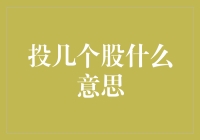 投几个股什么意思